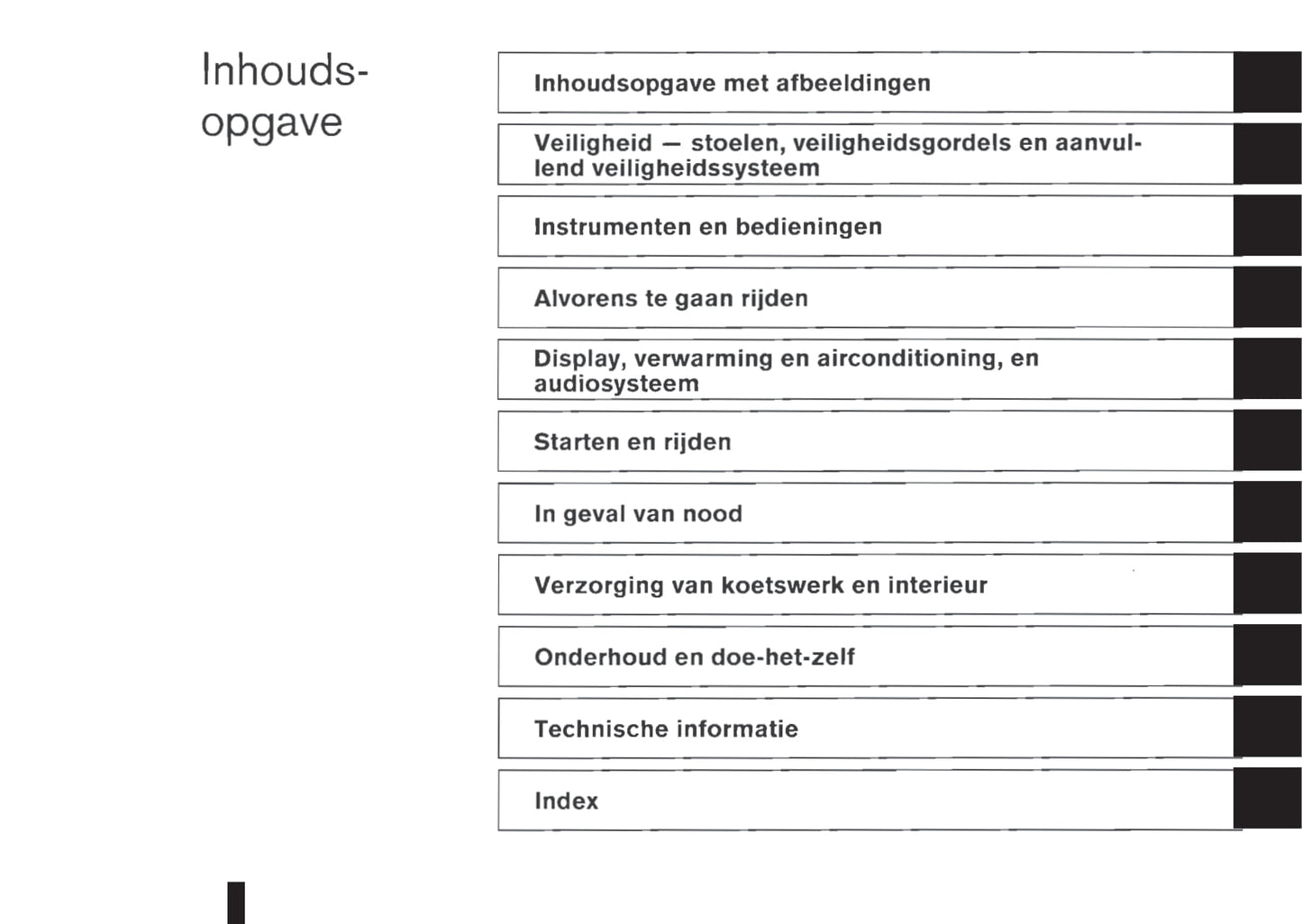 Inhoudsopgave

Inhoudsopgave met afbeeldingen

Veiligheid — stoelen, veiligheidsgordels en aanvullend veiligheidssysteem

Instrumenten en bedieningen

Alvorens te gaan rijden

Display, verwarming en airconditioning, en audiosysteem

Starten en rijden

In geval van nood

Verzorging van koetswerk en interieur

Onderhoud en doe-het-zelf

Technische informatie

Index